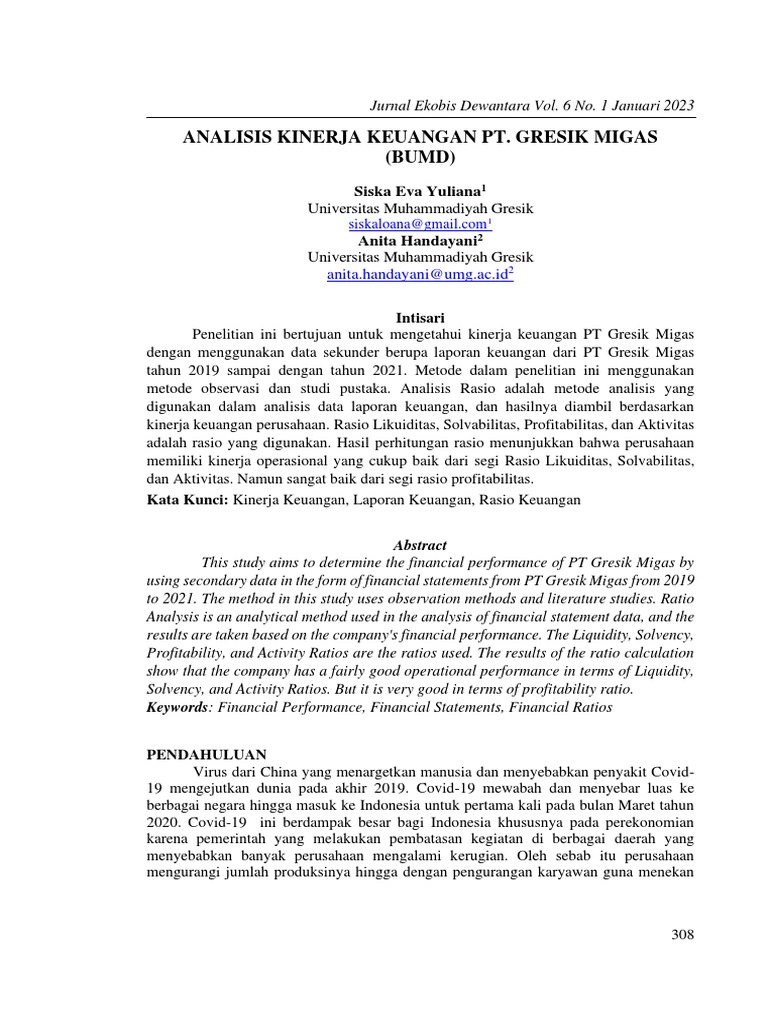 Jurnal Ekobis Dewantara Vol. 6 No. 1 Januari 2023

ANALISIS KINERJA KEUANGAN PT. GRESIK MIGAS (BUMD)

Siska Eva Yuliana$^1$
Universitas Muhammadiyah Gresik
siskaloana@gmail.com$^1$
Anita Handayani$^2$
Universitas Muhammadiyah Gresik
anita.handayani@umg.ac.id$^2$

Intisari

Penelitian ini bertujuan untuk mengetahui kinerja keuangan PT Gresik Migas dengan menggunakan data sekunder berupa laporan keuangan dari PT Gresik Migas tahun 2019 sampai dengan tahun 2021. Metode dalam penelitian ini menggunakan metode observasi dan studi pustaka. Analisis Rasio adalah metode analisis yang digunakan dalam analisis data laporan keuangan, dan hasilnya diambil berdasarkan kinerja keuangan perusahaan. Rasio Likuiditas, Solvabilitas, Profitabilitas, dan Aktivitas adalah rasio yang digunakan. Hasil perhitungan rasio menunjukkan bahwa perusahaan memiliki kinerja operasional yang cukup baik dari segi Rasio Likuiditas, Solvabilitas, dan Aktivitas. Namun sangat baik dari segi rasio profitabilitas.
Kata Kunci: Kinerja Keuangan, Laporan Keuangan, Rasio Keuangan

Abstract

This study aims to determine the financial performance of PT Gresik Migas by using secondary data in the form of financial statements from PT Gresik Migas from 2019 to 2021. The method in this study uses observation methods and literature studies. Ratio Analysis is an analytical method used in the analysis of financial statement data, and the results are taken based on the company's financial performance. The Liquidity, Solvency, Profitability, and Activity Ratios are the ratios used. The results of the ratio calculation show that the company has a fairly good operational performance in terms of Liquidity, Solvency, and Activity Ratios. But it is very good in terms of profitability ratio.
Keywords: Financial Performance, Financial Statements, Financial Ratios

PENDAHULUAN

Virus dari China yang menargetkan manusia dan menyebabkan penyakit Covid-19 mengejutkan dunia pada akhir 2019. Covid-19 mewabah dan menyebar luas ke berbagai negara hingga masuk ke Indonesia untuk pertama kali pada bulan Maret tahun 2020. Covid-19 ini berdampak besar bagi Indonesia khususnya pada perekonomian karena pemerintah yang melakukan pembatasan kegiatan di berbagai daerah yang menyebabkan banyak perusahaan mengalami kerugian. Oleh sebab itu perusahaan mengurangi jumlah produksinya hingga dengan pengurangan karyawan guna menekan

308